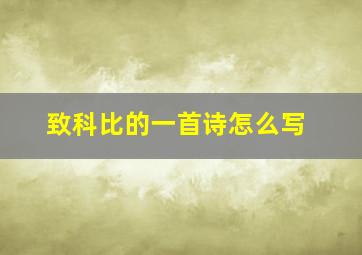 致科比的一首诗怎么写